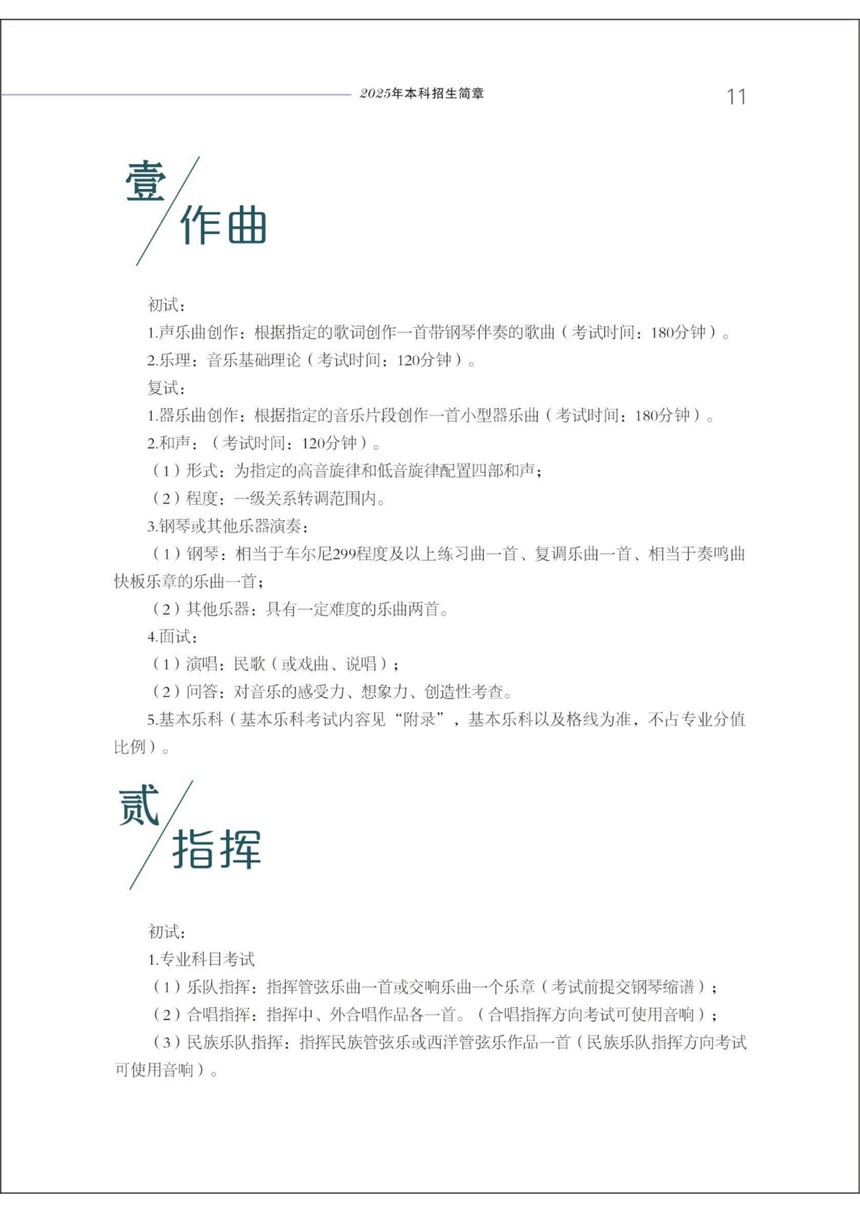 2025年本科招生简章 11

壹
作曲

初试：

1.声乐曲创作：根据指定的歌词创作一首带钢琴伴奏的歌曲（考试时间：180分钟）。

2.乐理：音乐基础理论（考试时间：120分钟）。

复试：

1.器乐曲创作：根据指定的音乐片段创作一首小型器乐曲（考试时间：180分钟）。

2.和声：（考试时间：120分钟）。

（1）形式：为指定的高音旋律和低音旋律配置四部和声；

（2）程度：一级关系转调范围内。

3.钢琴或其他乐器演奏：

（1）钢琴：相当于车尔尼299程度及以上练习曲一首、复调乐曲一首、相当于奏鸣曲快板乐章的乐曲一首；

（2）其他乐器：具有一定难度的乐曲两首。

4.面试：

（1）演唱：民歌（或戏曲、说唱）；

（2）问答：对音乐的感受力、想象力、创造性考查。

5.基本乐科（基本乐科考试内容见“附录”，基本乐科以及格线为准，不占专业分值比例）。

贰
指挥

初试：

1.专业科目考试

（1）乐队指挥：指挥管弦乐曲一首或交响乐曲一个乐章（考试前提交钢琴缩谱）；

（2）合唱指挥：指挥中、外合唱作品各一首。（合唱指挥方向考试可使用音响）；

（3）民族乐队指挥：指挥民族管弦乐或西洋管弦乐作品一首（民族乐队指挥方向考试可使用音响）。